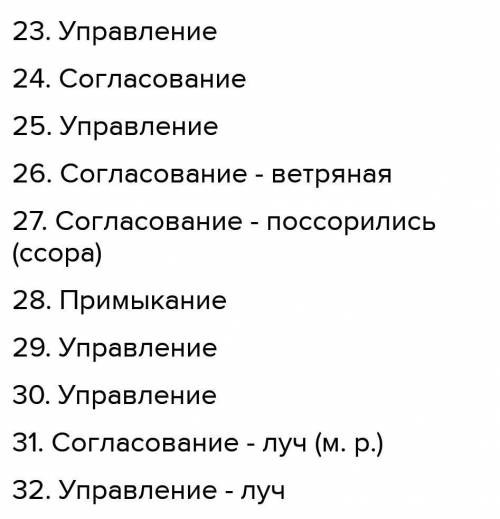 23. Управление

24. Согласование

25. Управление

26. Согласование - ветряная

27. Согласование - поссорились (ссора)

28. Примыкание

29. Управление

30. Управление

31. Согласование - луч (м. р.)

32. Управление - луч